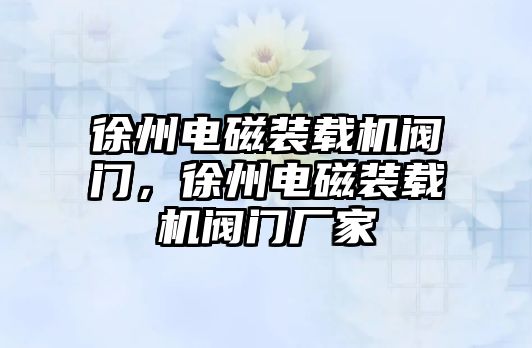 徐州电磁装载机阀门，徐州电磁装载机阀门厂家